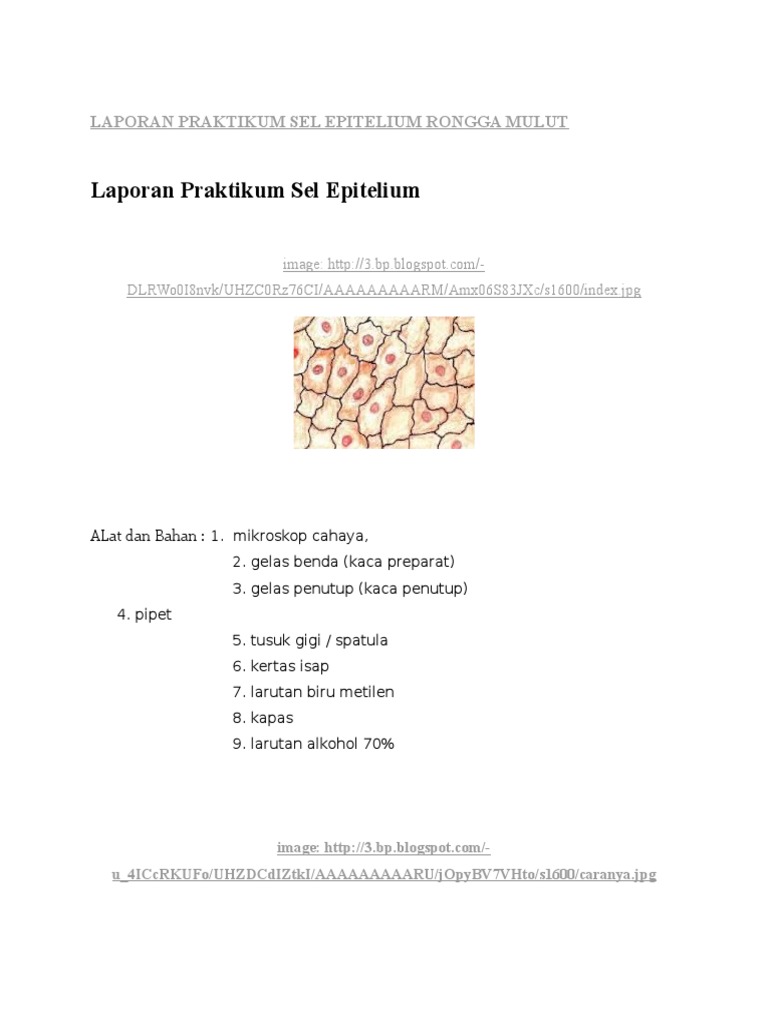 LAPORAN PRAKTIKUM SEL EPITELIUM RONGGA MULUT

Laporan Praktikum Sel Epitelium

image: http://3.bp.blogspot.com/-DLRWo0I8nvk/UHZC0Rz76CI/AAAAAAAAARM/Amx06S83JXc/s1600/index.jpg

ALat dan Bahan : 1. mikroskop cahaya,
2. gelas benda (kaca preparat)
3. gelas penutup (kaca penutup)
4. pipet
5. tusuk gigi / spatula
6. kertas isap
7. larutan biru metilen
8. kapas
9. larutan alkohol 70%

image: http://3.bp.blogspot.com/-u_4ICcRKUFo/UHZDCdIZtkI/AAAAAAAAARU/jOpyBV7VHto/s1600/caranya.jpg